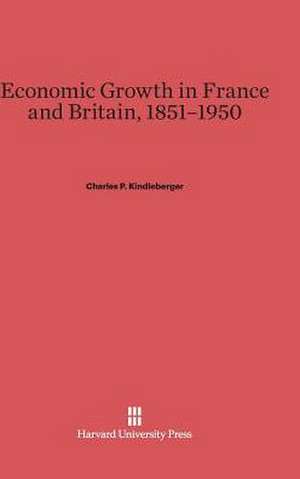 Economic Growth in France and Britain, 1851–1950

Charles P. Kindleberger

Harvard University Press